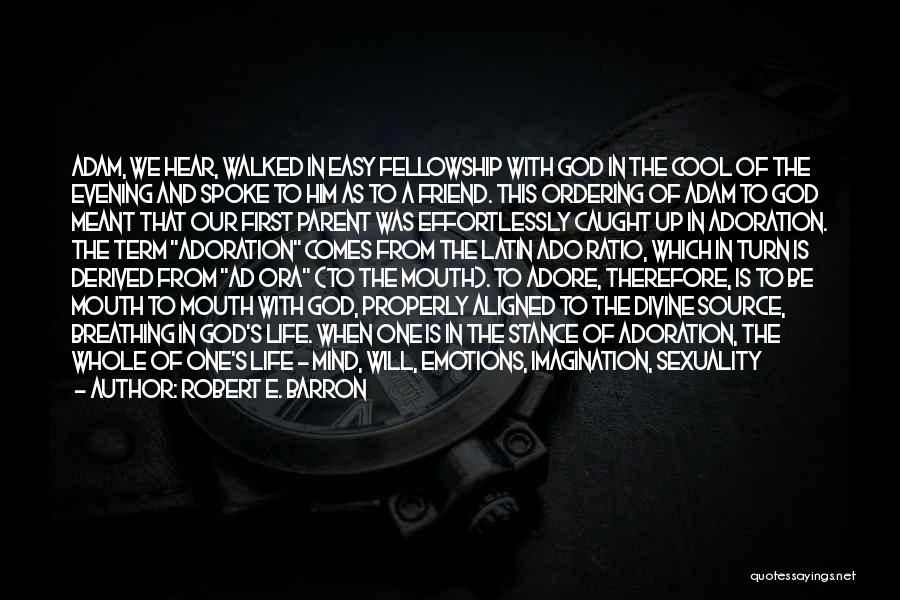 ADAM, WE HEAR, WALKED IN EASY FELLOWSHIP WITH GOD IN THE COOL OF THE EVENING AND SPOKE TO HIM AS TO A FRIEND. THIS ORDERING OF ADAM TO GOD MEANT THAT OUR FIRST PARENT WAS EFFORTLESSLY CAUGHT UP IN ADORATION. THE TERM "ADORATION" COMES FROM THE LATIN ADO RATIO, WHICH IN TURN IS DERIVED FROM "AD ORA" (TO THE MOUTH). TO ADORE, THEREFORE, IS TO BE MOUTH TO MOUTH WITH GOD, PROPERLY ALIGNED TO THE DIVINE SOURCE, BREATHING IN GOD'S LIFE. WHEN ONE IS IN THE STANCE OF ADORATION, THE WHOLE OF ONE'S LIFE - MIND, WILL, EMOTIONS, IMAGINATION, SEXUALITY
- AUTHOR: ROBERT E. BARRON

quotessayings.net